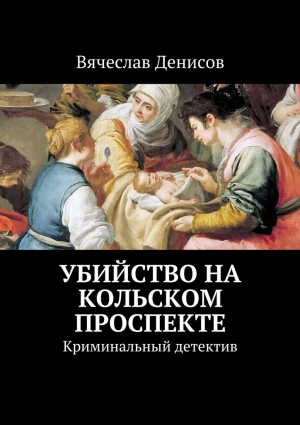 Вячеслав Денисов

УБИЙСТВО НА КОЛЬСКОМ ПРОСПЕКТЕ

Криминальный детектив